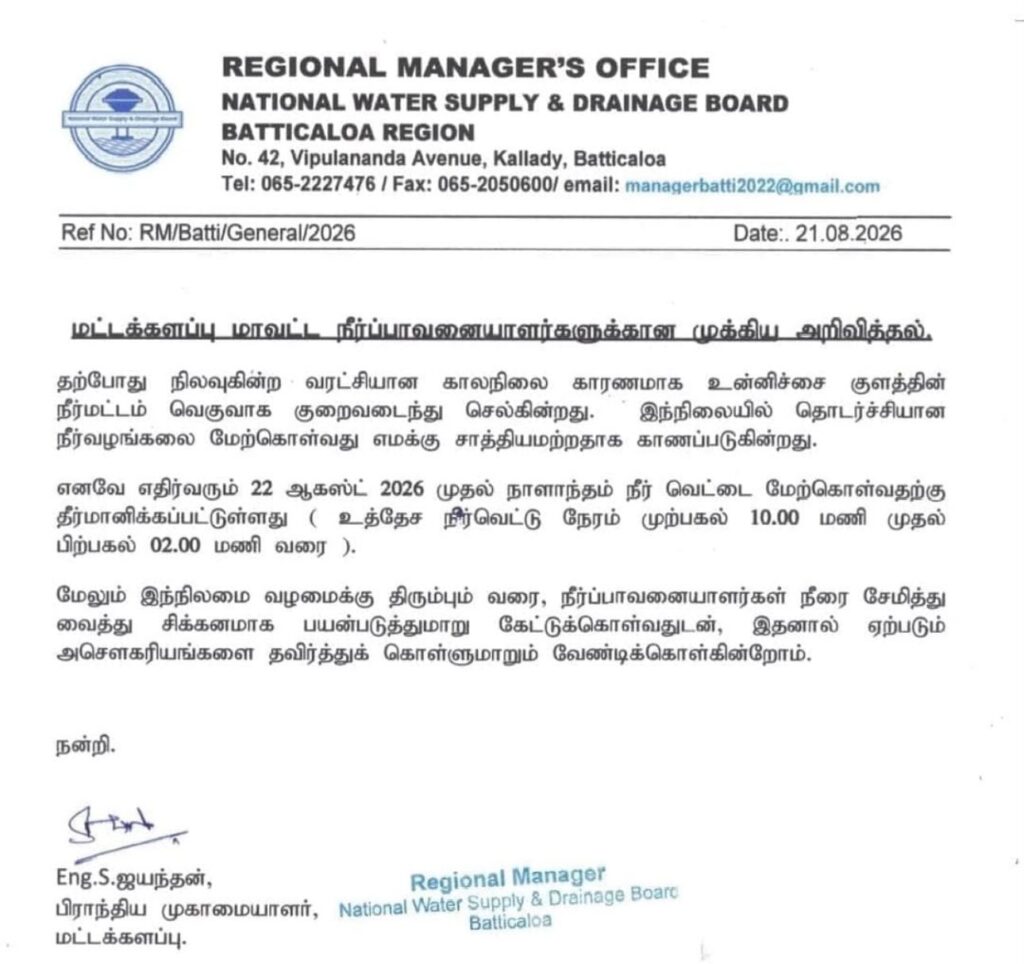 National Water Supply & Drainage Board

REGIONAL MANAGER'S OFFICE
NATIONAL WATER SUPPLY & DRAINAGE BOARD
BATTICALOA REGION
No. 42, Vipulananda Avenue, Kallady, Batticaloa
Tel: 065-2227476 / Fax: 065-2050600/ email: managerbatti2022@gmail.com

Ref No: RM/Batti/General/2026 Date:. 21.08.2026

மட்டக்களப்பு மாவட்ட நீர்ப்பாவனையாளர்களுக்கான முக்கிய அறிவித்தல்.

தற்போது நிலவுகின்ற வரட்சியான காலநிலை காரணமாக உன்னிச்சை குளத்தின் நீர்மட்டம் வெகுவாக குறைவடைந்து செல்கின்றது. இந்நிலையில் தொடர்ச்சியான நீர்வழங்கலை மேற்கொள்வது எமக்கு சாத்தியமற்றதாக காணப்படுகின்றது.

எனவே எதிர்வரும் 22 ஆகஸ்ட் 2026 முதல் நாளாந்தம் நீர் வெட்டை மேற்கொள்வதற்கு தீர்மானிக்கப்பட்டுள்ளது ( உத்தேச நீர்வெட்டு நேரம் முற்பகல் 10.00 மணி முதல் பிற்பகல் 02.00 மணி வரை ).

மேலும் இந்நிலமை வழமைக்கு திரும்பும் வரை, நீர்ப்பாவனையாளர்கள் நீரை சேமித்து வைத்து சிக்கனமாக பயன்படுத்துமாறு கேட்டுக்கொள்வதுடன், இதனால் ஏற்படும் அசௌகரியங்களை தவிர்த்துக் கொள்ளுமாறும் வேண்டிக்கொள்கின்றோம்.

நன்றி.

Eng.S.ஜயந்தன்,
பிராந்திய முகாமையாளர்,
மட்டக்களப்பு.

Regional Manager
National Water Supply & Drainage Board
Batticaloa